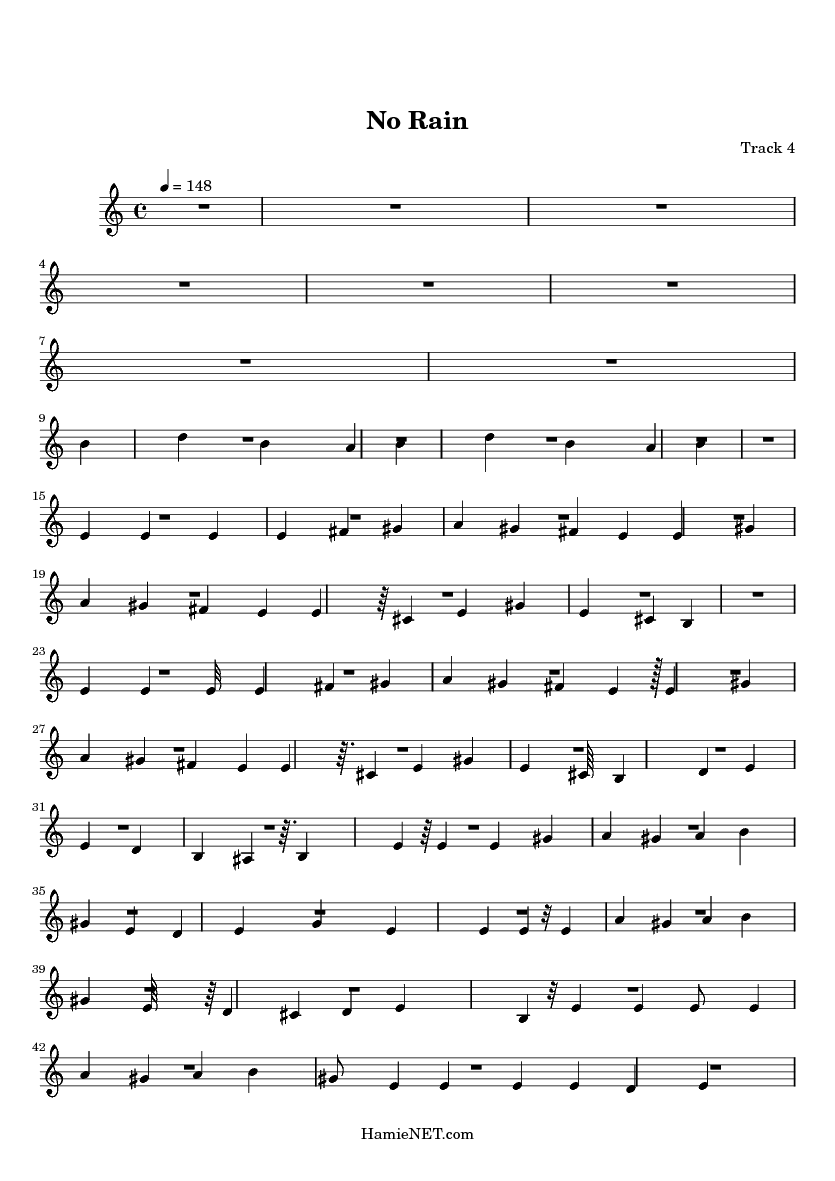 No Rain

Track 4

= 148

4

7

9

15

19

23

27

31

35

39

42

HamieNET.com